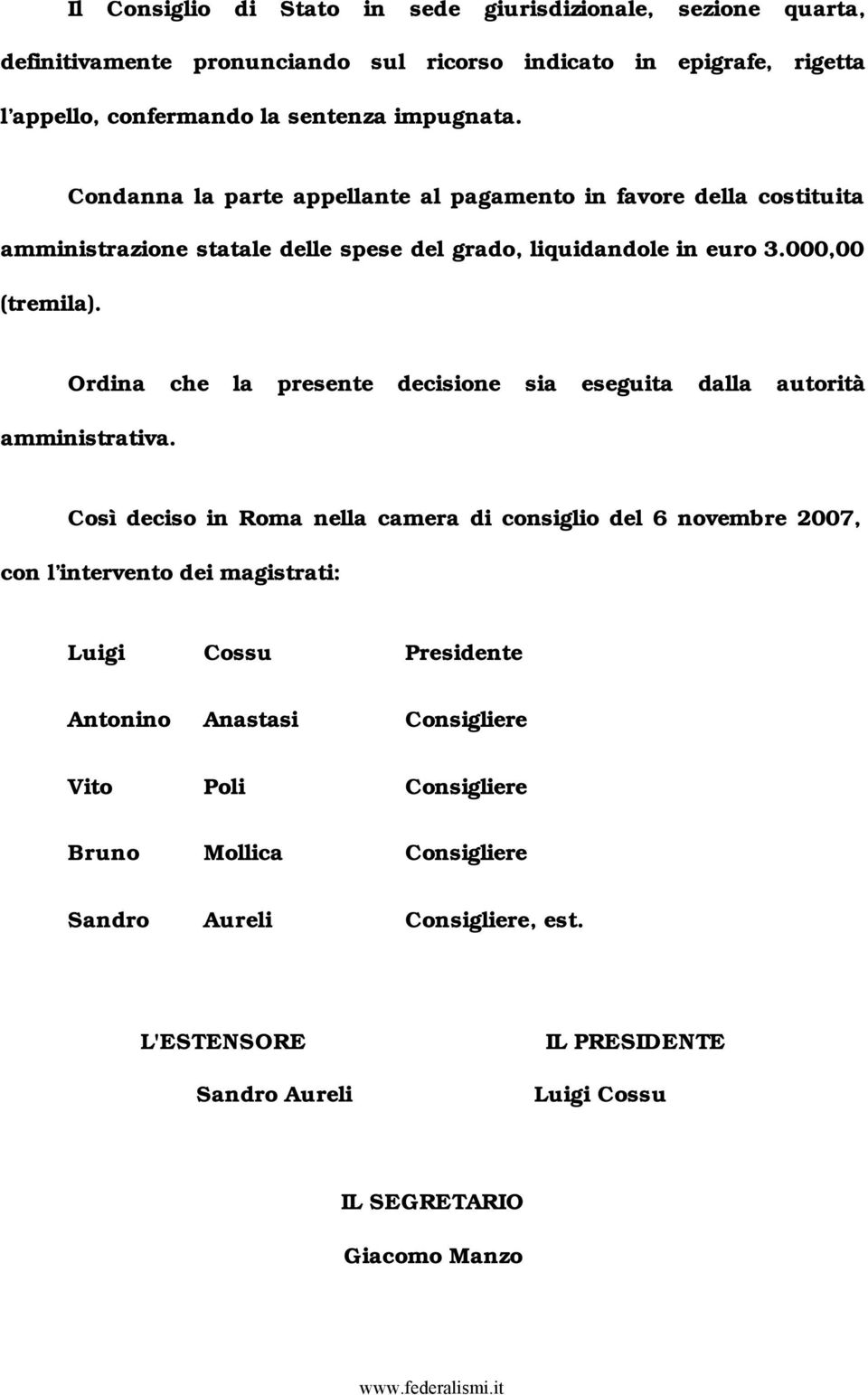 Il Consiglio di Stato in sede giurisdizionale, sezione quarta, definitivamente pronunciando sul ricorso indicato in epigrafe, rigetta l'appello, confermando la sentenza impugnata.

Condanna la parte appellante al pagamento in favore della costituita amministrazione statale delle spese del grado, liquidandole in euro 3.000,00 (tremila).

Ordina che la presente decisione sia eseguita dalla autorità amministrativa.

Così deciso in Roma nella camera di consiglio del 6 novembre 2007, con l'intervento dei magistrati:

Luigi Cossu Presidente

Antonino Anastasi Consigliere

Vito Poli Consigliere

Bruno Mollica Consigliere

Sandro Aureli Consigliere, est.

L'ESTENSORE
Sandro Aureli

IL PRESIDENTE
Luigi Cossu

IL SEGRETARIO
Giacomo Manzo

www.federalismi.it